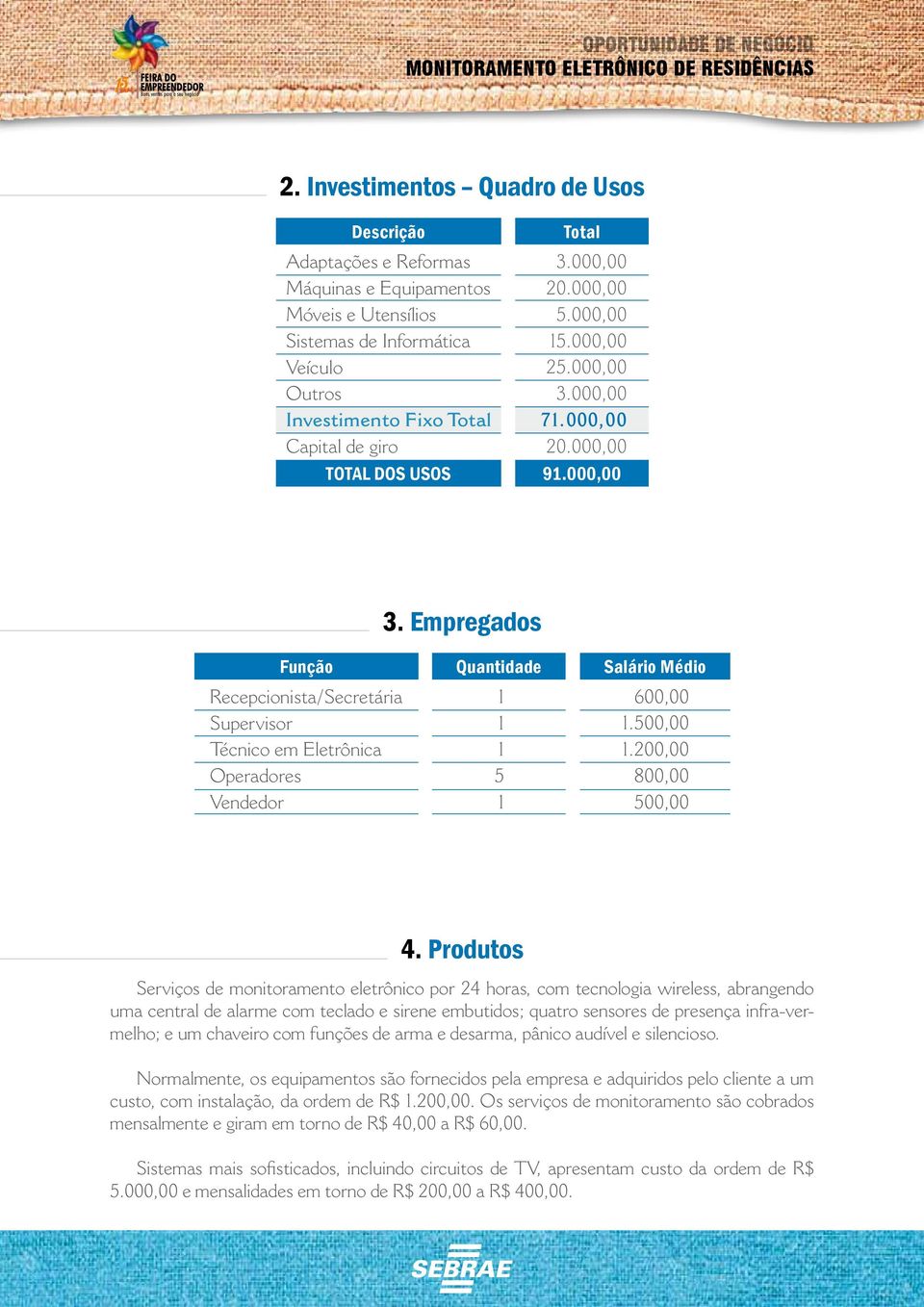 FEIRA DO EMPREENDEDOR
Bons ventos para o seu negócio

OPORTUNIDADE DE NEGÓCIO
MONITORAMENTO ELETRÔNICO DE RESIDÊNCIAS

2. Investimentos – Quadro de Usos

| Descrição | Total |
|---|---|
| Adaptações e Reformas | 3.000,00 |
| Máquinas e Equipamentos | 20.000,00 |
| Móveis e Utensílios | 5.000,00 |
| Sistemas de Informática | 15.000,00 |
| Veículo | 25.000,00 |
| Outros | 3.000,00 |
| Investimento Fixo Total | 71.000,00 |
| Capital de giro | 20.000,00 |
| TOTAL DOS USOS | 91.000,00 |

3. Empregados

| Função | Quantidade | Salário Médio |
|---|---|---|
| Recepcionista/Secretária | 1 | 600,00 |
| Supervisor | 1 | 1.500,00 |
| Técnico em Eletrônica | 1 | 1.200,00 |
| Operadores | 5 | 800,00 |
| Vendedor | 1 | 500,00 |

4. Produtos

Serviços de monitoramento eletrônico por 24 horas, com tecnologia wireless, abrangendo uma central de alarme com teclado e sirene embutidos; quatro sensores de presença infra-vermelho; e um chaveiro com funções de arma e desarma, pânico audível e silencioso.

Normalmente, os equipamentos são fornecidos pela empresa e adquiridos pelo cliente a um custo, com instalação, da ordem de R$ 1.200,00. Os serviços de monitoramento são cobrados mensalmente e giram em torno de R$ 40,00 a R$ 60,00.

Sistemas mais sofisticados, incluindo circuitos de TV, apresentam custo da ordem de R$ 5.000,00 e mensalidades em torno de R$ 200,00 a R$ 400,00.

SEBRAE